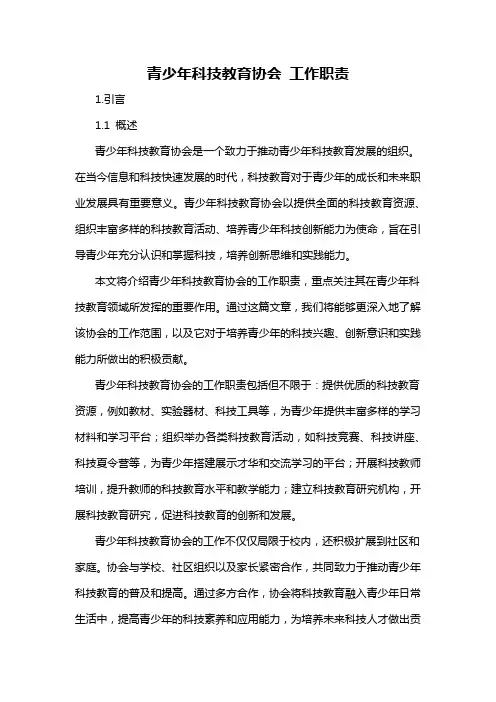 青少年科技教育协会 工作职责

1.引言

1.1 概述

青少年科技教育协会是一个致力于推动青少年科技教育发展的组织。在当今信息和科技快速发展的时代，科技教育对于青少年的成长和未来职业发展具有重要意义。青少年科技教育协会以提供全面的科技教育资源、组织丰富多样的科技教育活动、培养青少年科技创新能力为使命，旨在引导青少年充分认识和掌握科技，培养创新思维和实践能力。

本文将介绍青少年科技教育协会的工作职责，重点关注其在青少年科技教育领域所发挥的重要作用。通过这篇文章，我们将能够更深入地了解该协会的工作范围，以及它对于培养青少年的科技兴趣、创新意识和实践能力所做出的积极贡献。

青少年科技教育协会的工作职责包括但不限于：提供优质的科技教育资源，例如教材、实验器材、科技工具等，为青少年提供丰富多样的学习材料和学习平台；组织举办各类科技教育活动，如科技竞赛、科技讲座、科技夏令营等，为青少年搭建展示才华和交流学习的平台；开展科技教师培训，提升教师的科技教育水平和教学能力；建立科技教育研究机构，开展科技教育研究，促进科技教育的创新和发展。

青少年科技教育协会的工作不仅仅局限于校内，还积极扩展到社区和家庭。协会与学校、社区组织以及家长紧密合作，共同致力于推动青少年科技教育的普及和提高。通过多方合作，协会将科技教育融入青少年日常生活中，提高青少年的科技素养和应用能力，为培养未来科技人才做出贡